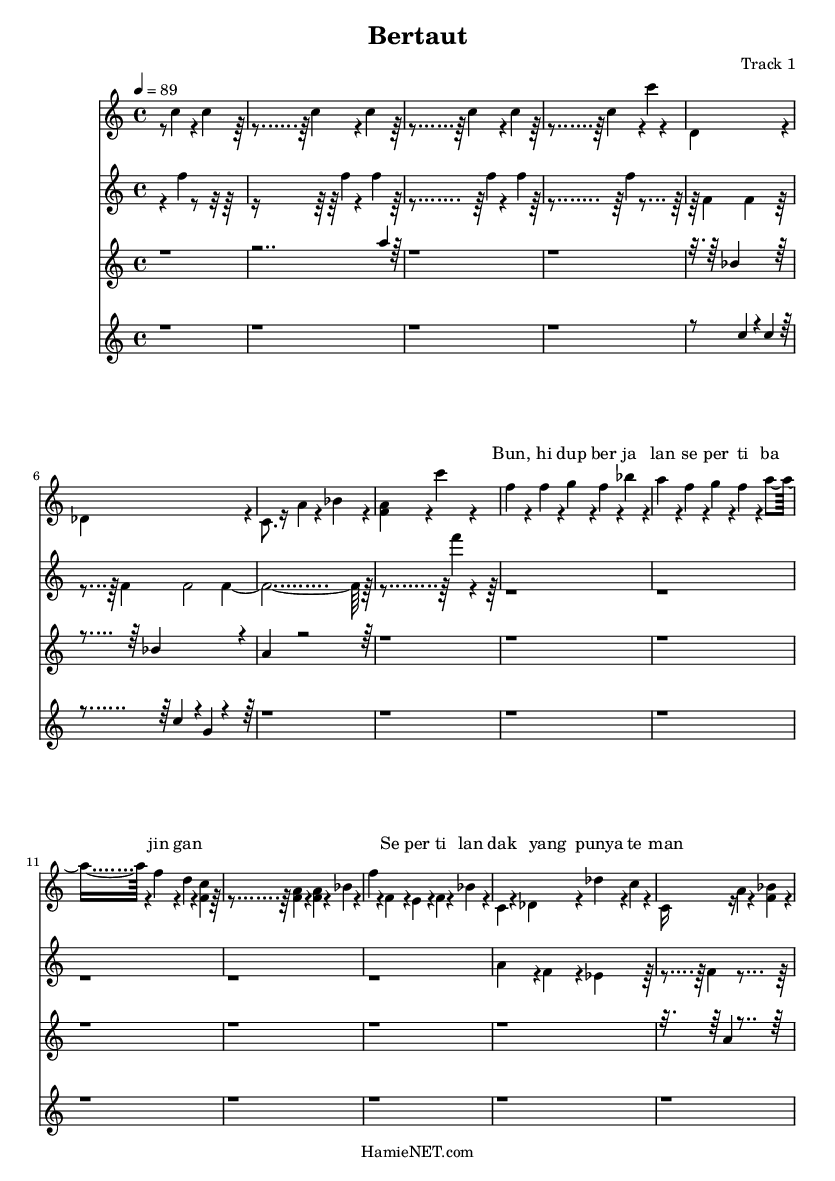 Bertaut

Track 1

♩ = 89

6

Bun, hi dup ber ja lan se per ti ba

11

jin gan

Se per ti lan dak yang punya te man

HamieNET.com